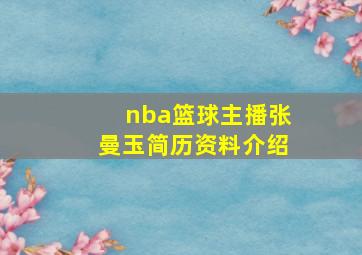 nba篮球主播张曼玉简历资料介绍